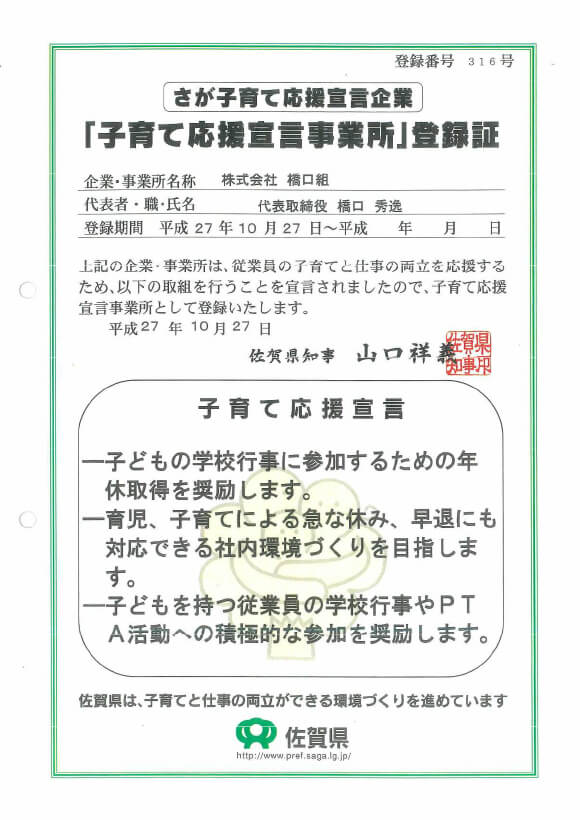 登録番号　316号

さが子育て応援宣言企業

「子育て応援宣言事業所」登録証

企業・事業所名称　株式会社　橋口組

代表者・職・氏名　代表取締役　橋口　秀逸

登録期間　平成 27 年 10 月 27 日～平成　年　月　日

上記の企業・事業所は、従業員の子育てと仕事の両立を応援するため、以下の取組を行うことを宣言されましたので、子育て応援宣言事業所として登録いたします。

平成27 年 10月27 日

佐賀県知事　山口祥義

佐賀県知事印

子育て応援宣言

―子どもの学校行事に参加するための年休取得を奨励します。

―育児、子育てによる急な休み、早退にも対応できる社内環境づくりを目指します。

―子どもを持つ従業員の学校行事やＰＴＡ活動への積極的な参加を奨励します。

佐賀県は、子育てと仕事の両立ができる環境づくりを進めています

佐賀県

http://www.pref.saga.lg.jp/